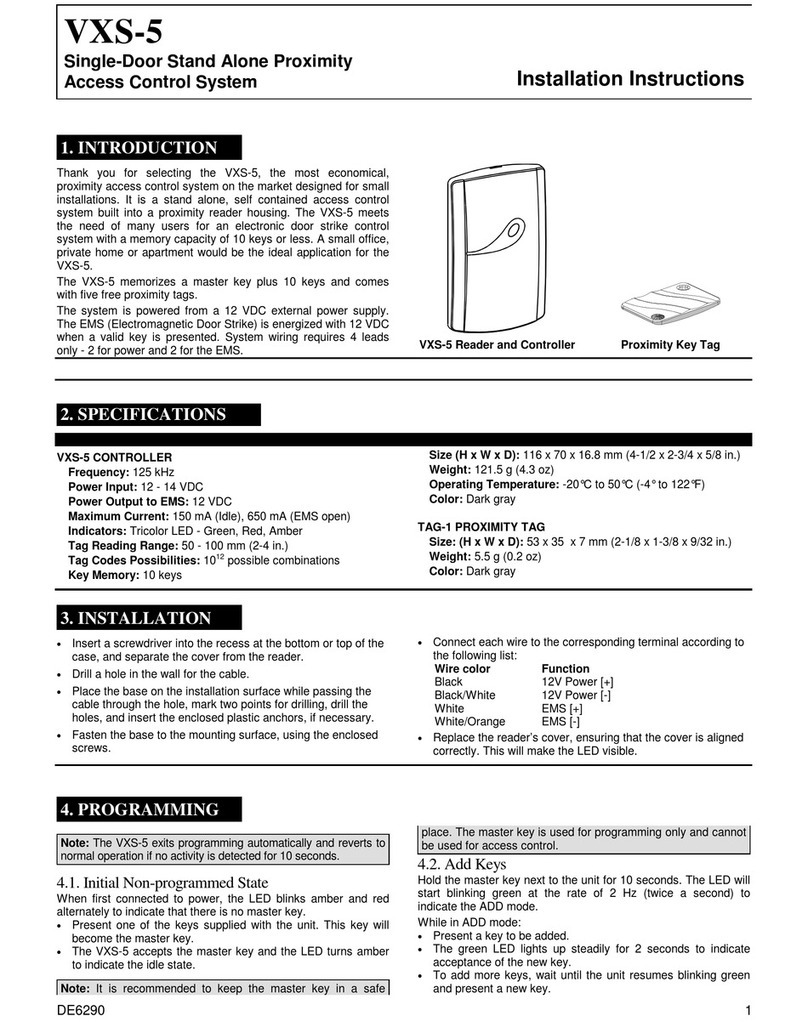 VXS-5

Single-Door Stand Alone Proximity Access Control System

Installation Instructions

1. INTRODUCTION

Thank you for selecting the VXS-5, the most economical, proximity access control system on the market designed for small installations. It is a stand alone, self contained access control system built into a proximity reader housing. The VXS-5 meets the need of many users for an electronic door strike control system with a memory capacity of 10 keys or less. A small office, private home or apartment would be the ideal application for the VXS-5.

The VXS-5 memorizes a master key plus 10 keys and comes with five free proximity tags.

The system is powered from a 12 VDC external power supply. The EMS (Electromagnetic Door Strike) is energized with 12 VDC when a valid key is presented. System wiring requires 4 leads only - 2 for power and 2 for the EMS.

VXS-5 Reader and Controller

Proximity Key Tag

2. SPECIFICATIONS

VXS-5 CONTROLLER
Frequency: 125 kHz
Power Input: 12 - 14 VDC
Power Output to EMS: 12 VDC
Maximum Current: 150 mA (Idle), 650 mA (EMS open)
Indicators: Tricolor LED - Green, Red, Amber
Tag Reading Range: 50 - 100 mm (2-4 in.)
Tag Codes Possibilities: $10^{12}$ possible combinations
Key Memory: 10 keys

Size (H x W x D): 116 x 70 x 16.8 mm (4-1/2 x 2-3/4 x 5/8 in.)
Weight: 121.5 g (4.3 oz)
Operating Temperature: -20°C to 50°C (-4° to 122°F)
Color: Dark gray

TAG-1 PROXIMITY TAG
Size: (H x W x D): 53 x 35 x 7 mm (2-1/8 x 1-3/8 x 9/32 in.)
Weight: 5.5 g (0.2 oz)
Color: Dark gray

3. INSTALLATION

• Insert a screwdriver into the recess at the bottom or top of the case, and separate the cover from the reader.
• Drill a hole in the wall for the cable.
• Place the base on the installation surface while passing the cable through the hole, mark two points for drilling, drill the holes, and insert the enclosed plastic anchors, if necessary.
• Fasten the base to the mounting surface, using the enclosed screws.

• Connect each wire to the corresponding terminal according to the following list:

| Wire color | Function |
|---|---|
| Black | 12V Power [+] |
| Black/White | 12V Power [-] |
| White | EMS [+] |
| White/Orange | EMS [-] |

• Replace the reader's cover, ensuring that the cover is aligned correctly. This will make the LED visible.

4. PROGRAMMING

Note: The VXS-5 exits programming automatically and reverts to normal operation if no activity is detected for 10 seconds.

4.1. Initial Non-programmed State

When first connected to power, the LED blinks amber and red alternately to indicate that there is no master key.
• Present one of the keys supplied with the unit. This key will become the master key.
• The VXS-5 accepts the master key and the LED turns amber to indicate the idle state.

Note: It is recommended to keep the master key in a safe place. The master key is used for programming only and cannot be used for access control.

4.2. Add Keys

Hold the master key next to the unit for 10 seconds. The LED will start blinking green at the rate of 2 Hz (twice a second) to indicate the ADD mode.

While in ADD mode:
• Present a key to be added.
• The green LED lights up steadily for 2 seconds to indicate acceptance of the new key.
• To add more keys, wait until the unit resumes blinking green and present a new key.

DE6290

1